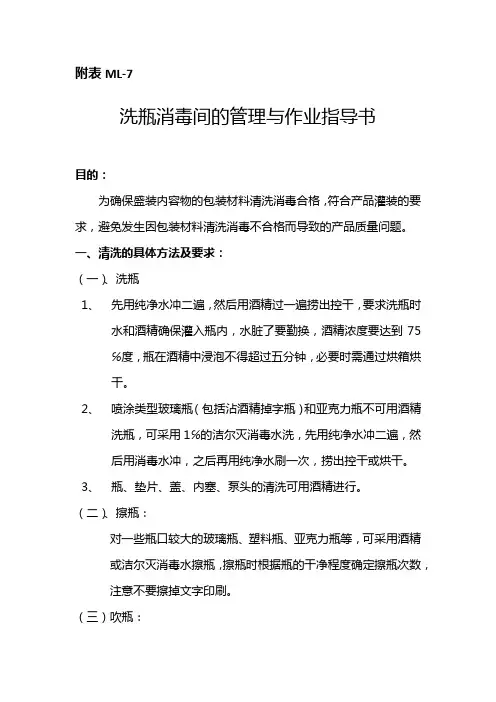 附表 ML-7

洗瓶消毒间的管理与作业指导书

目的：

为确保盛装内容物的包装材料清洗消毒合格，符合产品灌装的要求，避免发生因包装材料清洗消毒不合格而导致的产品质量问题。

一、清洗的具体方法及要求：

（一）、洗瓶

1、 先用纯净水冲二遍，然后用酒精过一遍捞出控干，要求洗瓶时水和酒精确保灌入瓶内，水脏了要勤换，酒精浓度要达到 75%度，瓶在酒精中浸泡不得超过五分钟，必要时需通过烘箱烘干。

2、 喷涂类型玻璃瓶（包括沾酒精掉字瓶）和亚克力瓶不可用酒精洗瓶，可采用 1%的洁尔灭消毒水洗，先用纯净水冲二遍，然后用消毒水冲，之后再用纯净水刷一次，捞出控干或烘干。

3、 瓶、垫片、盖、内塞、泵头的清洗可用酒精进行。

（二）、擦瓶：

对一些瓶口较大的玻璃瓶、塑料瓶、亚克力瓶等，可采用酒精或洁尔灭消毒水擦瓶，擦瓶时根据瓶的干净程度确定擦瓶次数，注意不要擦掉文字印刷。

（三）吹瓶：